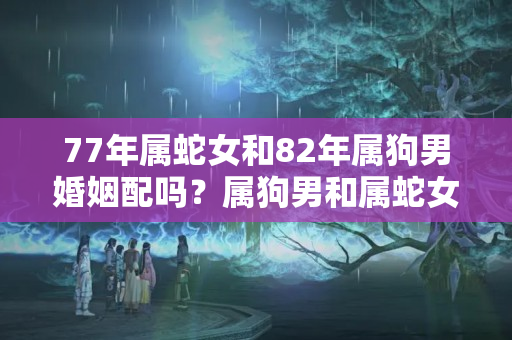 77年属蛇女和82年属狗男婚姻配吗？属狗男和属蛇女